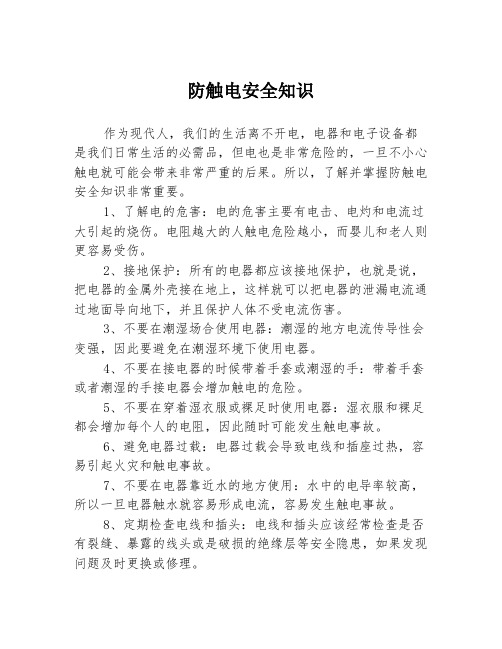 防触电安全知识

作为现代人，我们的生活离不开电，电器和电子设备都是我们日常生活的必需品，但电也是非常危险的，一旦不小心触电就可能会带来非常严重的后果。所以，了解并掌握防触电安全知识非常重要。

1、了解电的危害：电的危害主要有电击、电灼和电流过大引起的烧伤。电阻越大的人触电危险越小，而婴儿和老人则更容易受伤。

2、接地保护：所有的电器都应该接地保护，也就是说，把电器的金属外壳接在地上，这样就可以把电器的泄漏电流通过地面导向地下，并且保护人体不受电流伤害。

3、不要在潮湿场合使用电器：潮湿的地方电流传导性会变强，因此要避免在潮湿环境下使用电器。

4、不要在接电器的时候带着手套或潮湿的手：带着手套或者潮湿的手接电器会增加触电的危险。

5、不要在穿着湿衣服或裸足时使用电器：湿衣服和裸足都会增加每个人的电阻，因此随时可能发生触电事故。

6、避免电器过载：电器过载会导致电线和插座过热，容易引起火灾和触电事故。

7、不要在电器靠近水的地方使用：水中的电导率较高，所以一旦电器触水就容易形成电流，容易发生触电事故。

8、定期检查电线和插头：电线和插头应该经常检查是否有裂缝、暴露的线头或是破损的绝缘层等安全隐患，如果发现问题及时更换或修理。